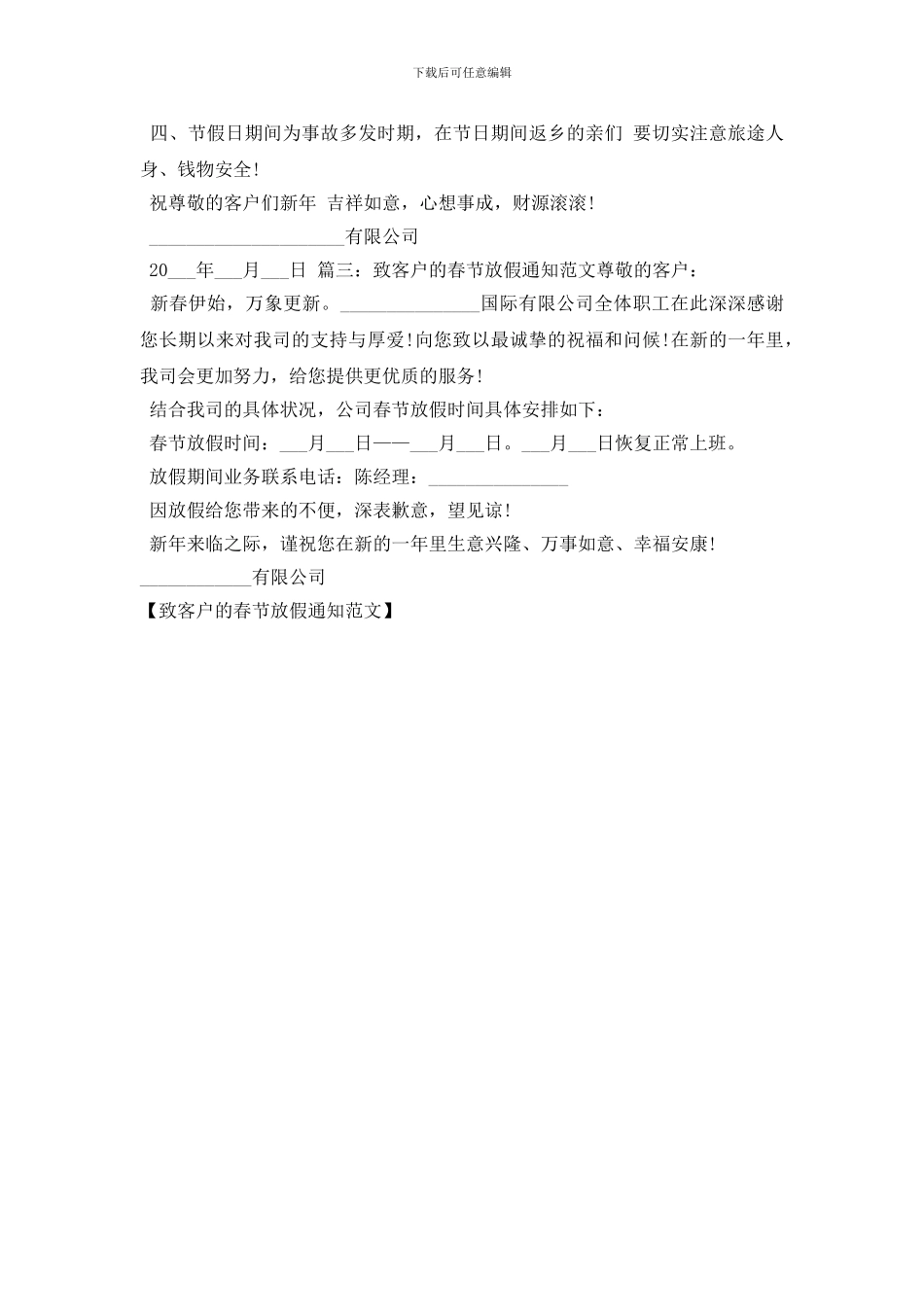 下载后可任意编辑

四、节假日期间为事故多发时期，在节日期间返乡的亲们 要切实注意旅途人身、钱物安全!

祝尊敬的客户们新年 吉祥如意，心想事成，财源滚滚!

____________________有限公司

20___年___月___日 篇三：致客户的春节放假通知范文尊敬的客户：

新春伊始，万象更新。______________国际有限公司全体职工在此深深感谢您长期以来对我司的支持与厚爱!向您致以最诚挚的祝福和问候!在新的一年里，我司会更加努力，给您提供更优质的服务!

结合我司的具体状况，公司春节放假时间具体安排如下：

春节放假时间：___月___日——___月___日。___月___日恢复正常上班。

放假期间业务联系电话：陈经理：______________

因放假给您带来的不便，深表歉意，望见谅!

新年来临之际，谨祝您在新的一年里生意兴隆、万事如意、幸福安康!

___________有限公司

【致客户的春节放假通知范文】